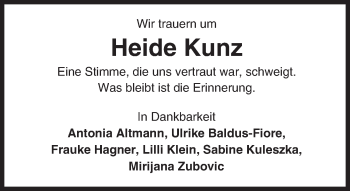 Wir trauern um

Heide Kunz

Eine Stimme, die uns vertraut war, schweigt.
Was bleibt ist die Erinnerung.

In Dankbarkeit
Antonia Altmann, Ulrike Baldus-Fiore,
Frauke Hagner, Lilli Klein, Sabine Kuleszka,
Mirijana Zubovic